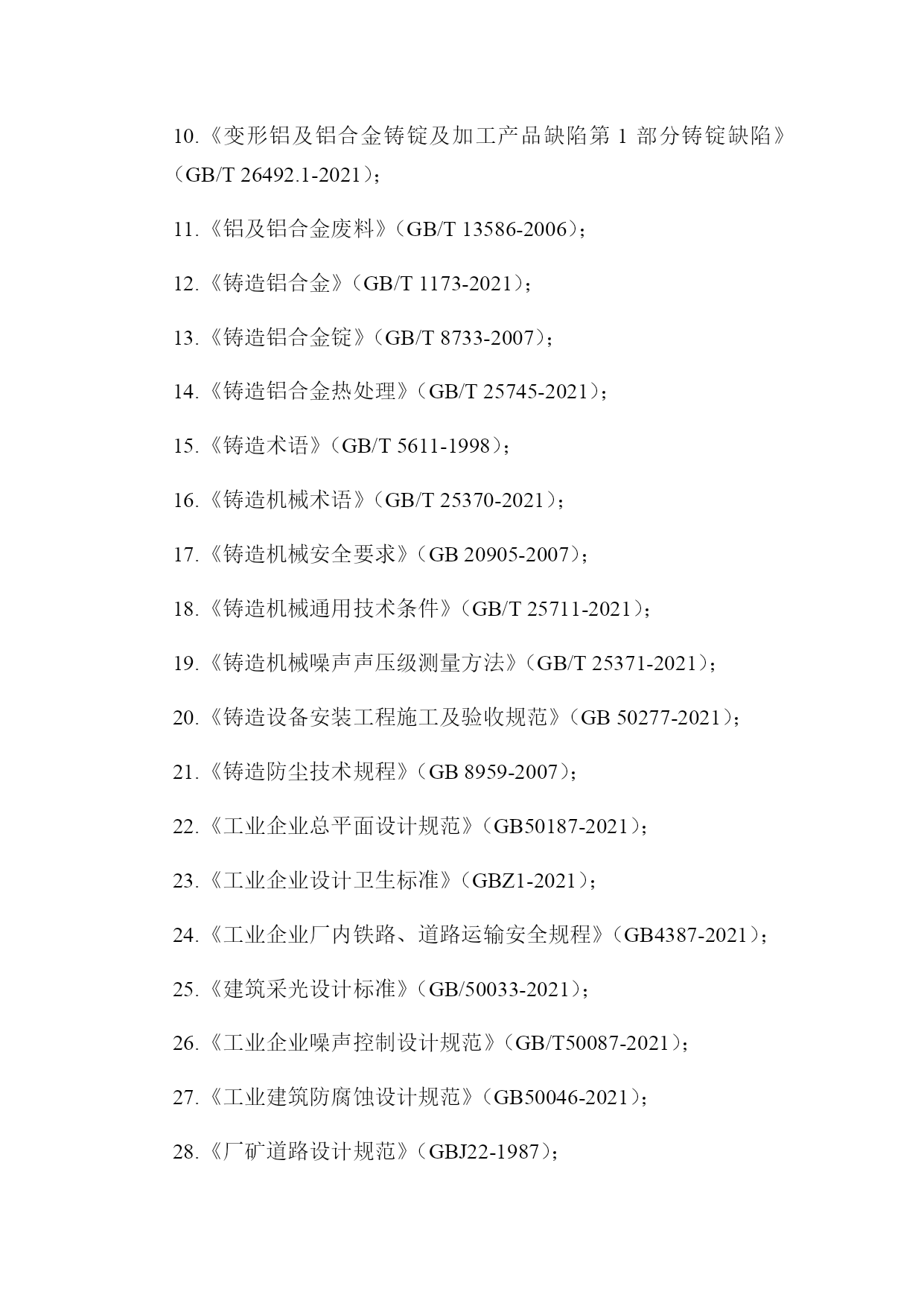 10.《变形铝及铝合金铸锭及加工产品缺陷第 1 部分铸锭缺陷》（GB/T 26492.1-2021）；

11.《铝及铝合金废料》（GB/T 13586-2006）；

12.《铸造铝合金》（GB/T 1173-2021）；

13.《铸造铝合金锭》（GB/T 8733-2007）；

14.《铸造铝合金热处理》（GB/T 25745-2021）；

15.《铸造术语》（GB/T 5611-1998）；

16.《铸造机械术语》（GB/T 25370-2021）；

17.《铸造机械安全要求》（GB 20905-2007）；

18.《铸造机械通用技术条件》（GB/T 25711-2021）；

19.《铸造机械噪声声压级测量方法》（GB/T 25371-2021）；

20.《铸造设备安装工程施工及验收规范》（GB 50277-2021）；

21.《铸造防尘技术规程》（GB 8959-2007）；

22.《工业企业总平面设计规范》（GB50187-2021）；

23.《工业企业设计卫生标准》（GBZ1-2021）；

24.《工业企业厂内铁路、道路运输安全规程》（GB4387-2021）；

25.《建筑采光设计标准》（GB/50033-2021）；

26.《工业企业噪声控制设计规范》（GB/T50087-2021）；

27.《工业建筑防腐蚀设计规范》（GB50046-2021）；

28.《厂矿道路设计规范》（GBJ22-1987）；